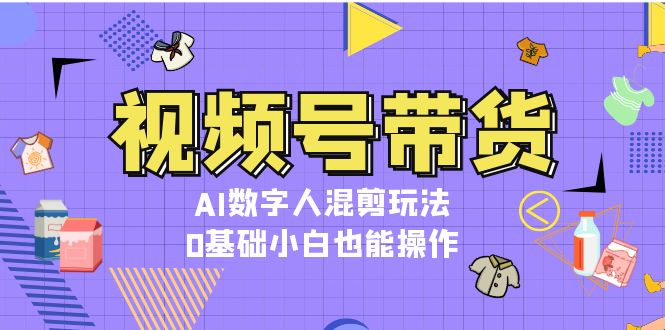 视频号带货

AI数字人混剪玩法

0基础小白也能操作